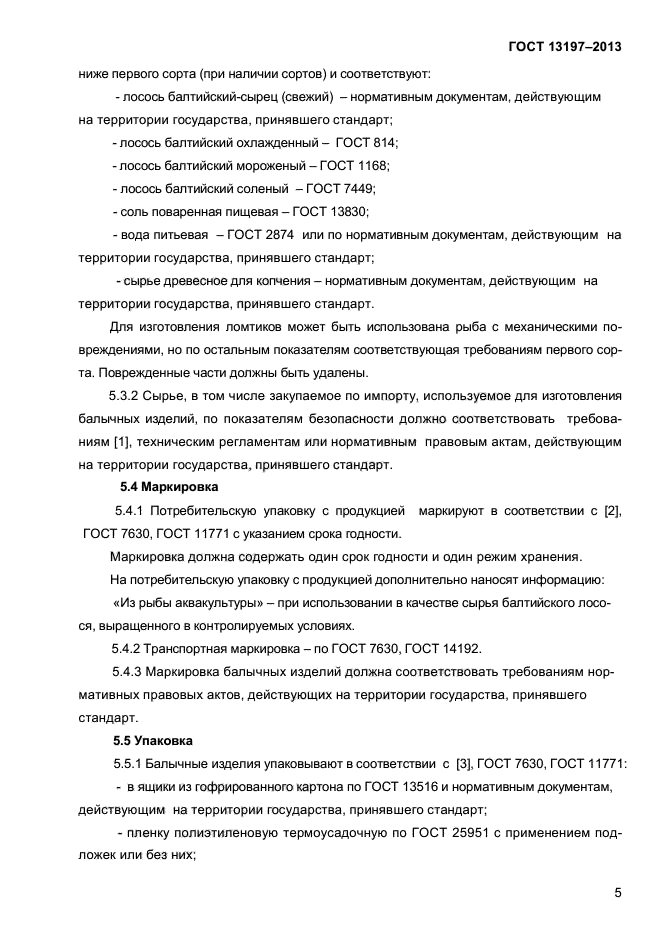 ГОСТ 13197–2013

ниже первого сорта (при наличии сортов) и соответствуют:

- лосось балтийский-сырец (свежий) – нормативным документам, действующим на территории государства, принявшего стандарт;

- лосось балтийский охлажденный – ГОСТ 814;

- лосось балтийский мороженый – ГОСТ 1168;

- лосось балтийский соленый – ГОСТ 7449;

- соль поваренная пищевая – ГОСТ 13830;

- вода питьевая – ГОСТ 2874 или по нормативным документам, действующим на территории государства, принявшего стандарт;

- сырье древесное для копчения – нормативным документам, действующим на территории государства, принявшего стандарт.

Для изготовления ломтиков может быть использована рыба с механическими повреждениями, но по остальным показателям соответствующая требованиям первого сорта. Поврежденные части должны быть удалены.

5.3.2 Сырье, в том числе закупаемое по импорту, используемое для изготовления балычных изделий, по показателям безопасности должно соответствовать требованиям [1], техническим регламентам или нормативным правовым актам, действующим на территории государства, принявшего стандарт.

5.4 Маркировка

5.4.1 Потребительскую упаковку с продукцией маркируют в соответствии с [2], ГОСТ 7630, ГОСТ 11771 с указанием срока годности.

Маркировка должна содержать один срок годности и один режим хранения.

На потребительскую упаковку с продукцией дополнительно наносят информацию:

«Из рыбы аквакультуры» – при использовании в качестве сырья балтийского лосося, выращенного в контролируемых условиях.

5.4.2 Транспортная маркировка – по ГОСТ 7630, ГОСТ 14192.

5.4.3 Маркировка балычных изделий должна соответствовать требованиям нормативных правовых актов, действующих на территории государства, принявшего стандарт.

5.5 Упаковка

5.5.1 Балычные изделия упаковывают в соответствии с [3], ГОСТ 7630, ГОСТ 11771:

- в ящики из гофрированного картона по ГОСТ 13516 и нормативным документам, действующим на территории государства, принявшего стандарт;

- пленку полиэтиленовую термоусадочную по ГОСТ 25951 с применением подложек или без них;

5